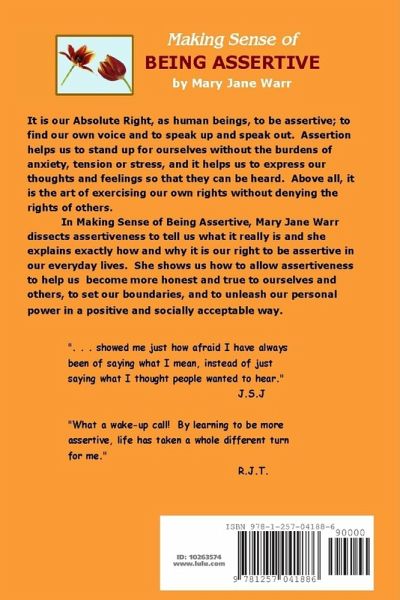 Making Sense of
BEING ASSERTIVE
by Mary Jane Warr

It is our Absolute Right, as human beings, to be assertive; to find our own voice and to speak up and speak out. Assertion helps us to stand up for ourselves without the burdens of anxiety, tension or stress, and it helps us to express our thoughts and feelings so that they can be heard. Above all, it is the art of exercising our own rights without denying the rights of others.

In Making Sense of Being Assertive, Mary Jane Warr dissects assertiveness to tell us what it really is and she explains exactly how and why it is our right to be assertive in our everyday lives. She shows us how to allow assertiveness to help us become more honest and true to ourselves and others, to set our boundaries, and to unleash our personal power in a positive and socially acceptable way.

". . . showed me just how afraid I have always been of saying what I mean, instead of just saying what I thought people wanted to hear."
J.S.J

"What a wake-up call! By learning to be more assertive, life has taken a whole different turn for me."
R.J.T.

ISBN 978-1-257-04188-6
90000
ID: 10263574
www.lulu.com
9 781257 041886